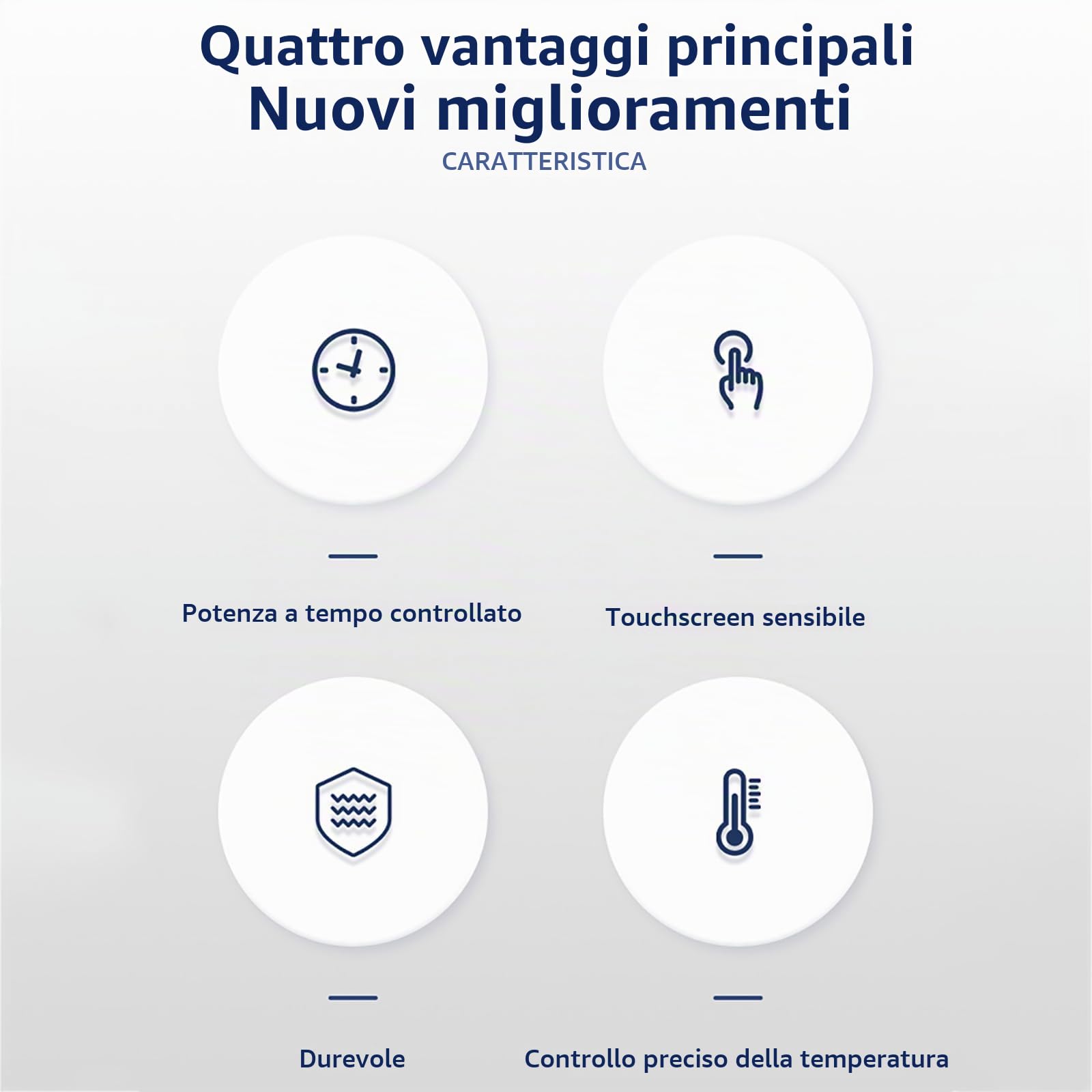 Quattro vantaggi principali
Nuovi miglioramenti
CARATTERISTICA

Potenza a tempo controllato

Touchscreen sensibile

Durevole

Controllo preciso della temperatura